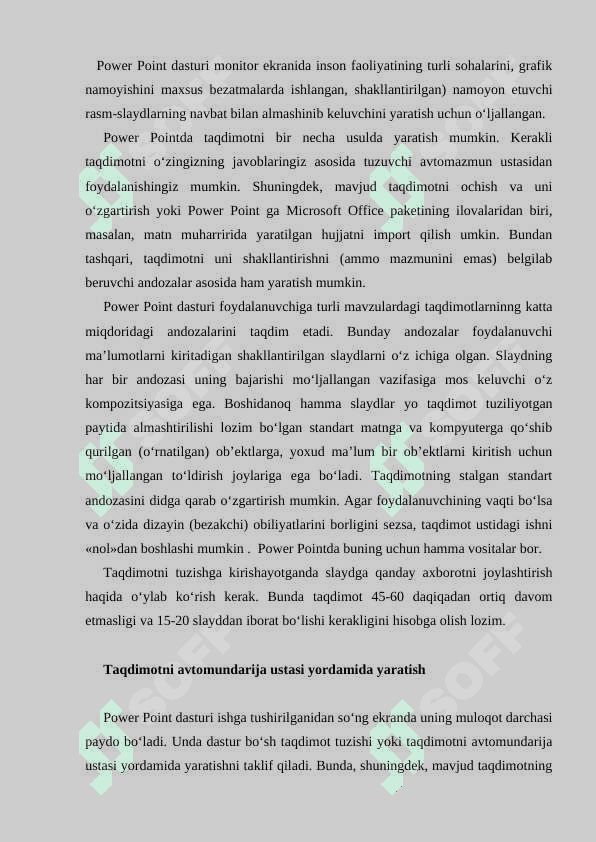 Power Point dasturi monitor ekranida inson faoliyatining turli sohalarini, grafik namoyishini maxsus bezatmalarda ishlangan, shakllantirilgan) namoyon etuvchi rasm-slaydlarning navbat bilan almashinib keluvchini yaratish uchun oʻljallangan.

Power Pointda taqdimotni bir necha usulda yaratish mumkin. Kerakli taqdimotni oʻzingizning javoblaringiz asosida tuzuvchi avtomazmun ustasidan foydalanishingiz mumkin. Shuningdek, mavjud taqdimotni ochish va uni oʻzgartirish yoki Power Point ga Microsoft Office paketining ilovalaridan biri, masalan, matn muharririda yaratilgan hujjatni import qilish umkin. Bundan tashqari, taqdimotni uni shakllantirishni (ammo mazmunini emas) belgilab beruvchi andozalar asosida ham yaratish mumkin.

Power Point dasturi foydalanuvchiga turli mavzulardagi taqdimotlarninng katta miqdoridagi andozalarini taqdim etadi. Bunday andozalar foydalanuvchi maʼlumotlarni kiritadigan shakllantirilgan slaydlarni oʻz ichiga olgan. Slaydning har bir andozasi uning bajarishi moʻljallangan vazifasiga mos keluvchi oʻz kompozitsiyasiga ega. Boshidanoq hamma slaydlar yo taqdimot tuziliyotgan paytida almashtirilishi lozim boʻlgan standart matnga va kompyuterga qoʻshib qurilgan (oʻrnatilgan) obʼektlarga, yoxud maʼlum bir obʼektlarni kiritish uchun moʻljallangan toʻldirish joylariga ega boʻladi. Taqdimotning stalgan standart andozasini didga qarab oʻzgartirish mumkin. Agar foydalanuvchining vaqti boʻlsa va oʻzida dizayin (bezakchi) obiliyatlarini borligini sezsa, taqdimot ustidagi ishni «nol»dan boshlashi mumkin . Power Pointda buning uchun hamma vositalar bor.

Taqdimotni tuzishga kirishayotganda slaydga qanday axborotni joylashtirish haqida oʻylab koʻrish kerak. Bunda taqdimot 45-60 daqiqadan ortiq davom etmasligi va 15-20 slayddan iborat boʻlishi kerakligini hisobga olish lozim.

Taqdimotni avtomundarija ustasi yordamida yaratish

Power Point dasturi ishga tushirilganidan soʻng ekranda uning muloqot darchasi paydo boʻladi. Unda dastur boʻsh taqdimot tuzishi yoki taqdimotni avtomundarija ustasi yordamida yaratishni taklif qiladi. Bunda, shuningdek, mavjud taqdimotning